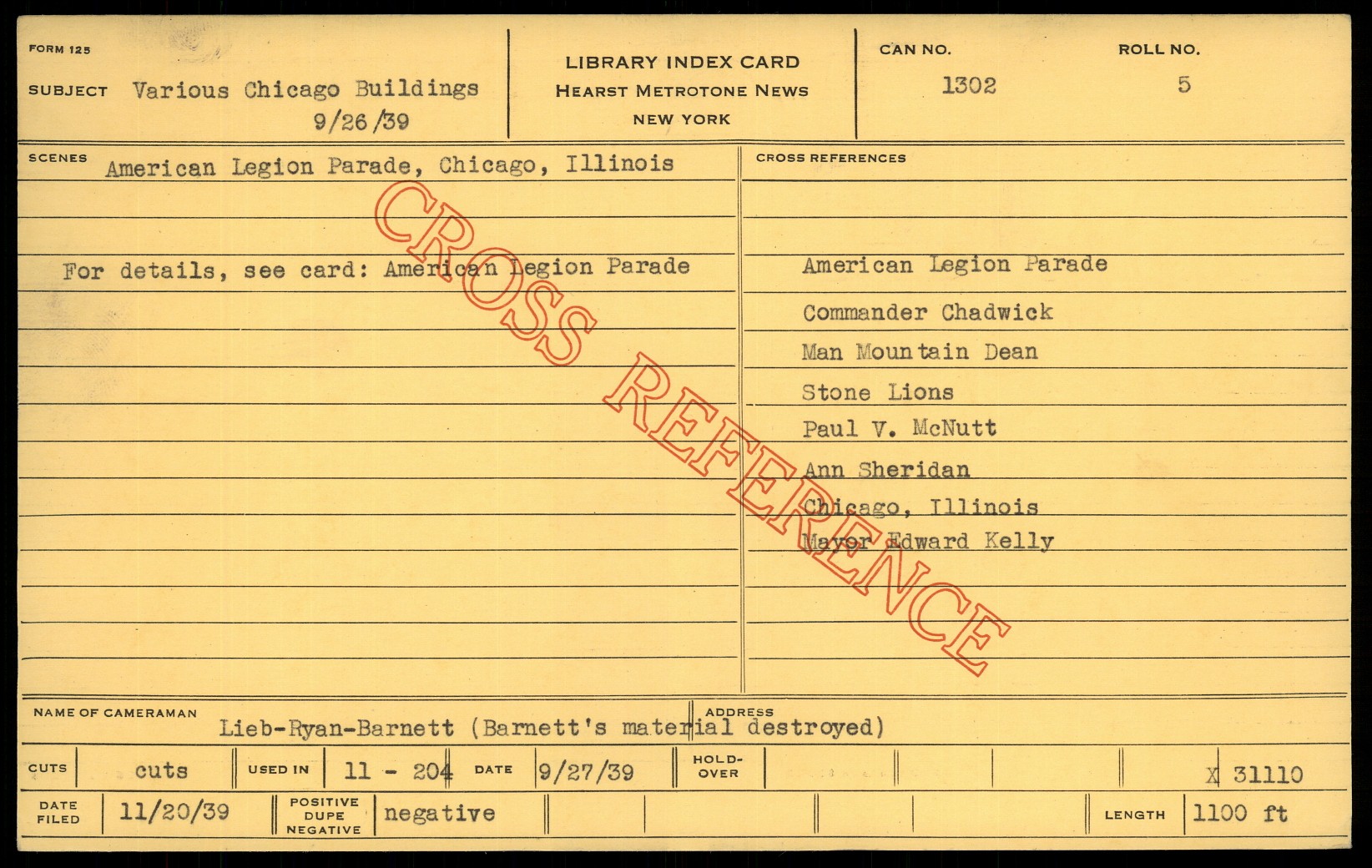 FORM 125

SUBJECT Various Chicago Buildings
9/26/39

LIBRARY INDEX CARD
HEARST METROTONE NEWS
NEW YORK

CAN NO.
1302

ROLL NO.
5

SCENES
American Legion Parade, Chicago, Illinois

For details, see card: American Legion Parade

CROSS REFERENCES

American Legion Parade
Commander Chadwick
Man Mountain Dean
Stone Lions
Paul V. McNutt
Ann Sheridan
Chicago, Illinois
Mayor Edward Kelly

NAME OF CAMERAMAN
Lieb-Ryan-Barnett (Barnett's material destroyed)
ADDRESS

CUTS cuts USED IN 11 - 204 DATE 9/27/39 HOLD-OVER X 31110

DATE FILED 11/20/39 POSITIVE DUPE NEGATIVE negative LENGTH 1100 ft

CROSS REFERENCE